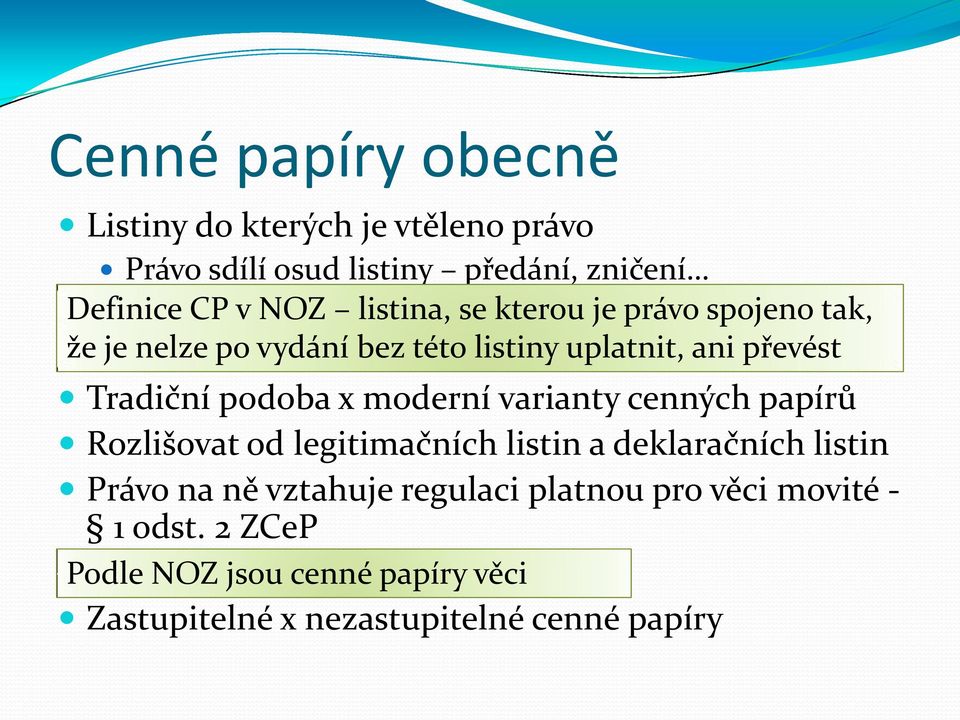 Cenné papíry obecně

Listiny do kterých je vtěleno právo

Právo sdílí osud listiny – předání, zničení…

Definice CP v NOZ – listina, se kterou je právo spojeno tak, že je nelze po vydání bez této listiny uplatnit, ani převést

Tradiční podoba x moderní varianty cenných papírů

Rozlišovat od legitimačních listin a deklaračních listin

Právo na ně vztahuje regulaci platnou pro věci movité - § 1 odst. 2 ZCeP

Podle NOZ jsou cenné papíry věci

Zastupitelné x nezastupitelné cenné papíry